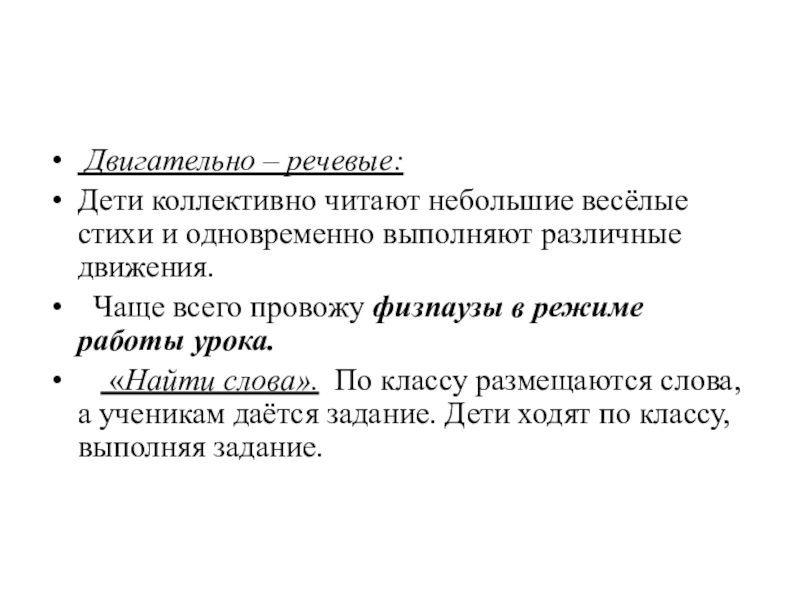 • Двигательно – речевые:

• Дети коллективно читают небольшие весёлые стихи и одновременно выполняют различные движения.

• Чаще всего провожу физпаузы в режиме работы урока.

• «Найти слова». По классу размещаются слова, а ученикам даётся задание. Дети ходят по классу, выполняя задание.